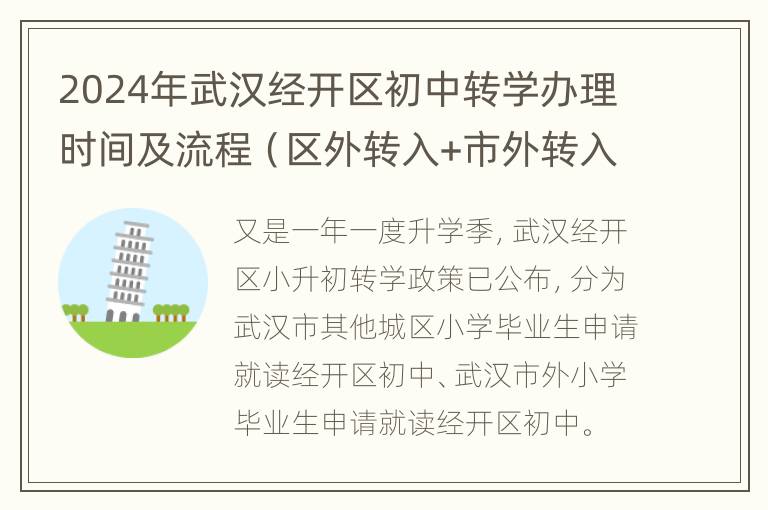 2024年武汉经开区初中转学办理时间及流程（区外转入+市外转入

又是一年一度升学季，武汉经开区小升初转学政策已公布，分为武汉市其他城区小学毕业生申请就读经开区初中、武汉市外小学毕业生申请就读经开区初中。